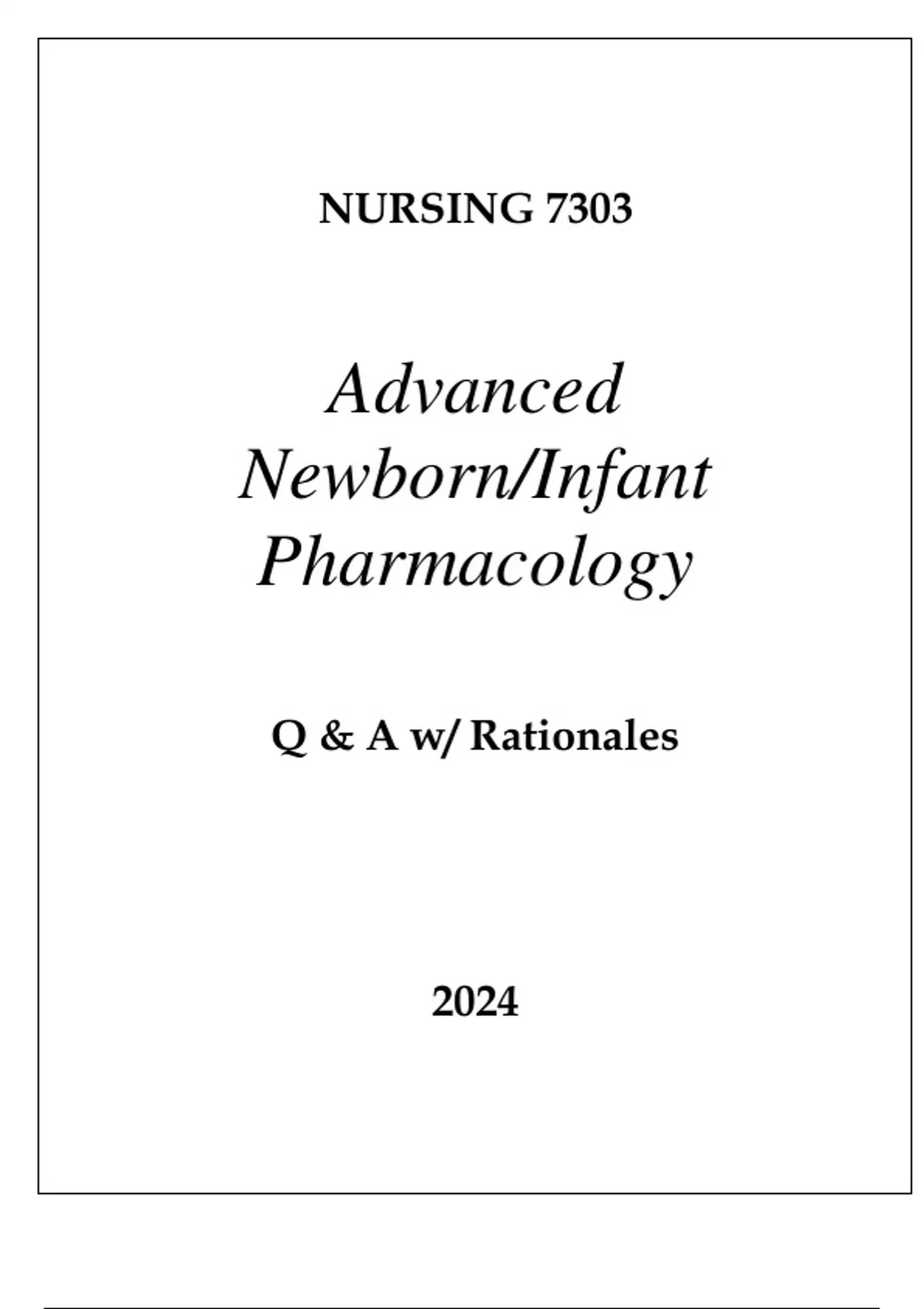 NURSING 7303

Advanced Newborn/Infant Pharmacology

Q & A w/ Rationales

2024